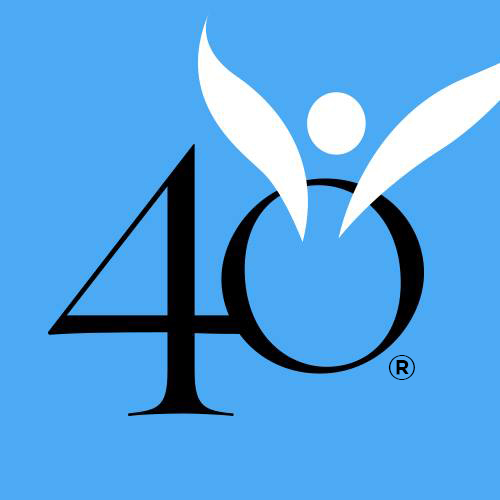 40®